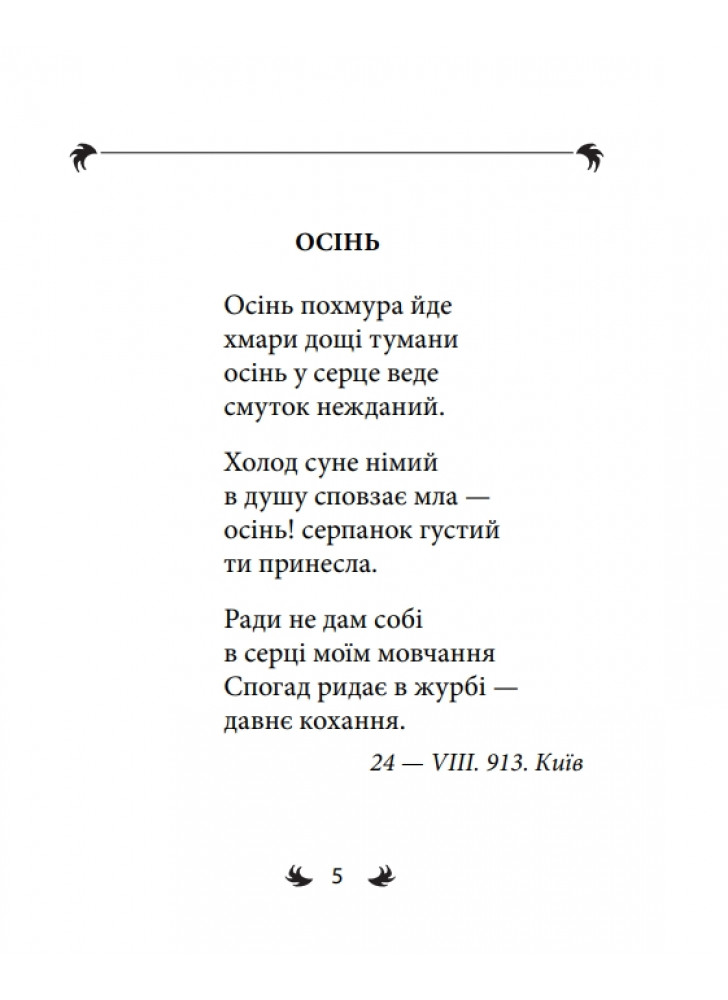 ОСІНЬ

Осінь похмура йде
хмари дощі тумани
осінь у серце веде
смуток нежданий.

Холод суне німий
в душу сповзає мла —
осінь! серпанок густий
ти принесла.

Ради не дам собі
в серці моїм мовчання
Спогад ридає в журбі —
давнє кохання.

24 — VIII. 913. Київ

5